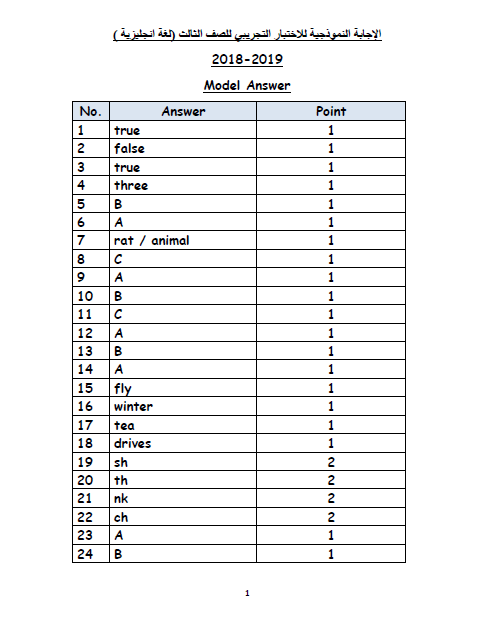 الإجابة النموذجية للاختبار التجريبي للصف الثالث (لغة انجليزية )

2018-2019

Model Answer

| No. | Answer | Point |
|---|---|---|
| 1 | true | 1 |
| 2 | false | 1 |
| 3 | true | 1 |
| 4 | three | 1 |
| 5 | B | 1 |
| 6 | A | 1 |
| 7 | rat / animal | 1 |
| 8 | C | 1 |
| 9 | A | 1 |
| 10 | B | 1 |
| 11 | C | 1 |
| 12 | A | 1 |
| 13 | B | 1 |
| 14 | A | 1 |
| 15 | fly | 1 |
| 16 | winter | 1 |
| 17 | tea | 1 |
| 18 | drives | 1 |
| 19 | sh | 2 |
| 20 | th | 2 |
| 21 | nk | 2 |
| 22 | ch | 2 |
| 23 | A | 1 |
| 24 | B | 1 |

1